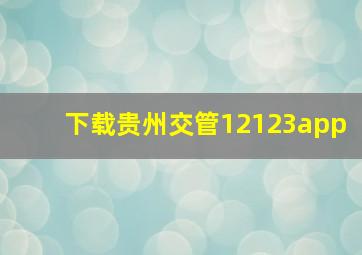 下载贵州交管12123app